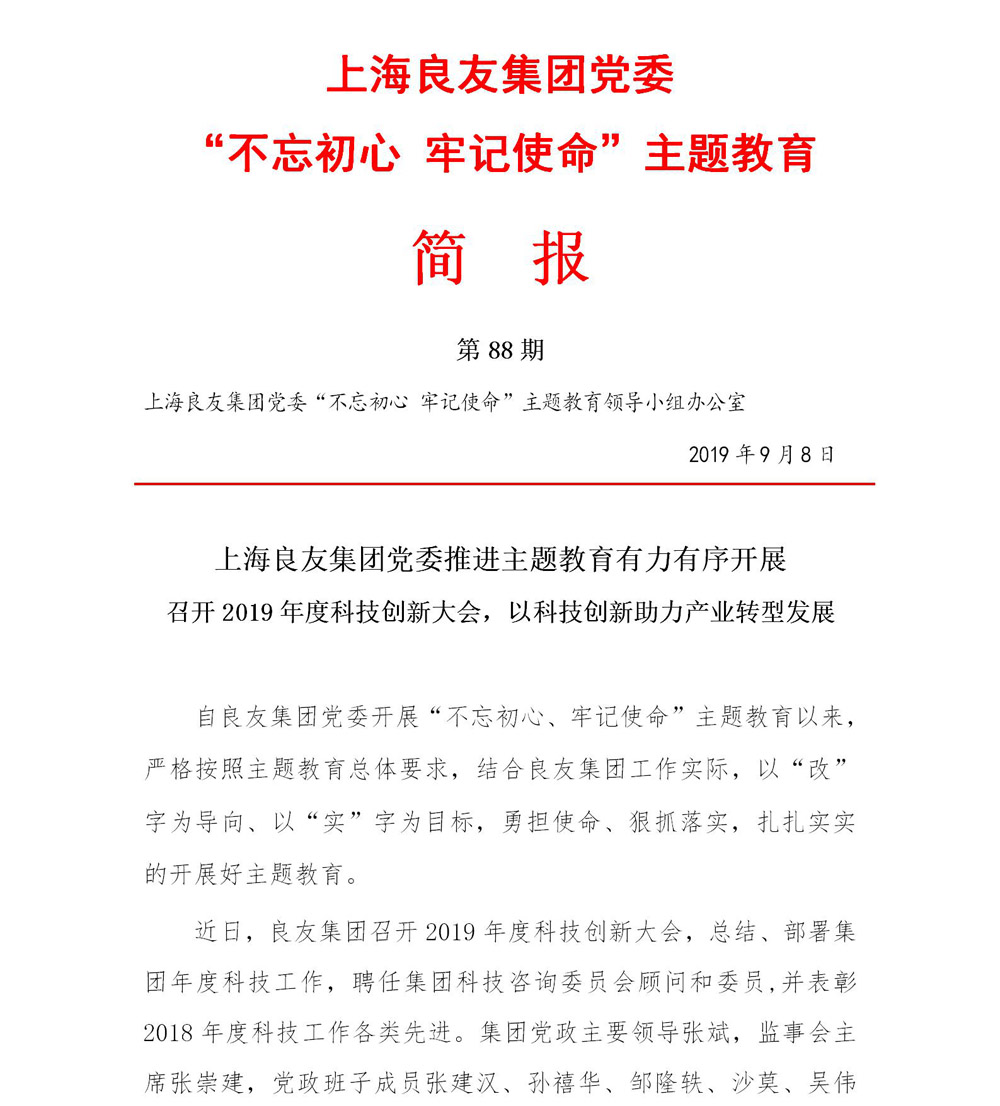 上海良友集团党委
“不忘初心 牢记使命”主题教育

简 报

第 88 期

上海良友集团党委“不忘初心 牢记使命”主题教育领导小组办公室

2019 年 9 月 8 日

上海良友集团党委推进主题教育有力有序开展
召开 2019 年度科技创新大会，以科技创新助力产业转型发展

自良友集团党委开展“不忘初心、牢记使命”主题教育以来，严格按照主题教育总体要求，结合良友集团工作实际，以“改”字为导向、以“实”字为目标，勇担使命、狠抓落实，扎扎实实的开展好主题教育。

近日，良友集团召开 2019 年度科技创新大会，总结、部署集团年度科技工作，聘任集团科技咨询委员会顾问和委员，并表彰 2018 年度科技工作各类先进。集团党政主要领导张斌，监事会主席张崇建，党政班子成员张建汉、孙禧华、邹隆轶、沙莫、吴伟